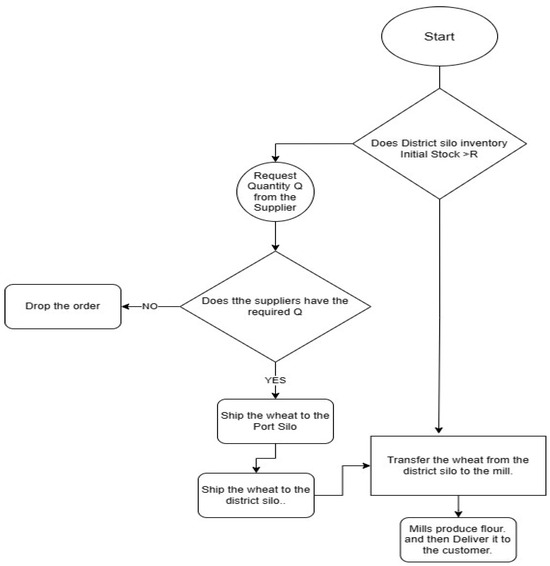 Start

Does District silo inventory Initial Stock >R

Request Quantity Q from the Supplier

Does tthe suppliers have the required Q

NO

Drop the order

YES

Ship the wheat to the Port Silo

Ship the wheat to the district silo..

Transfer the wheat from the district silo to the mill.

Mills produce flour. and then Deliver it to the customer.